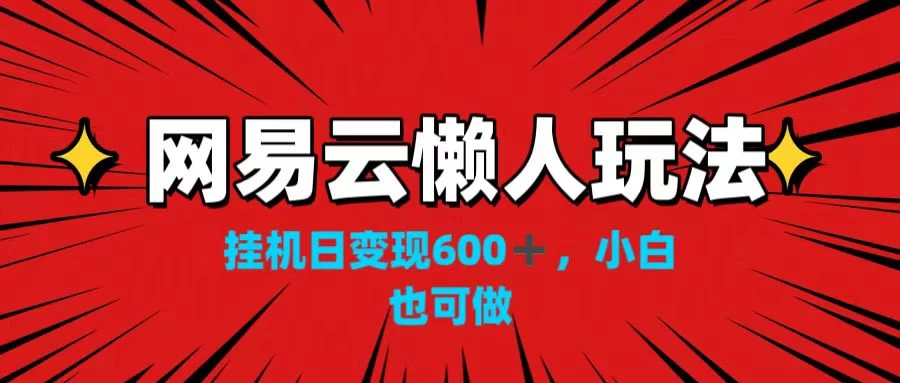 网易云懒人玩法

挂机日变现600＋，小白也可做